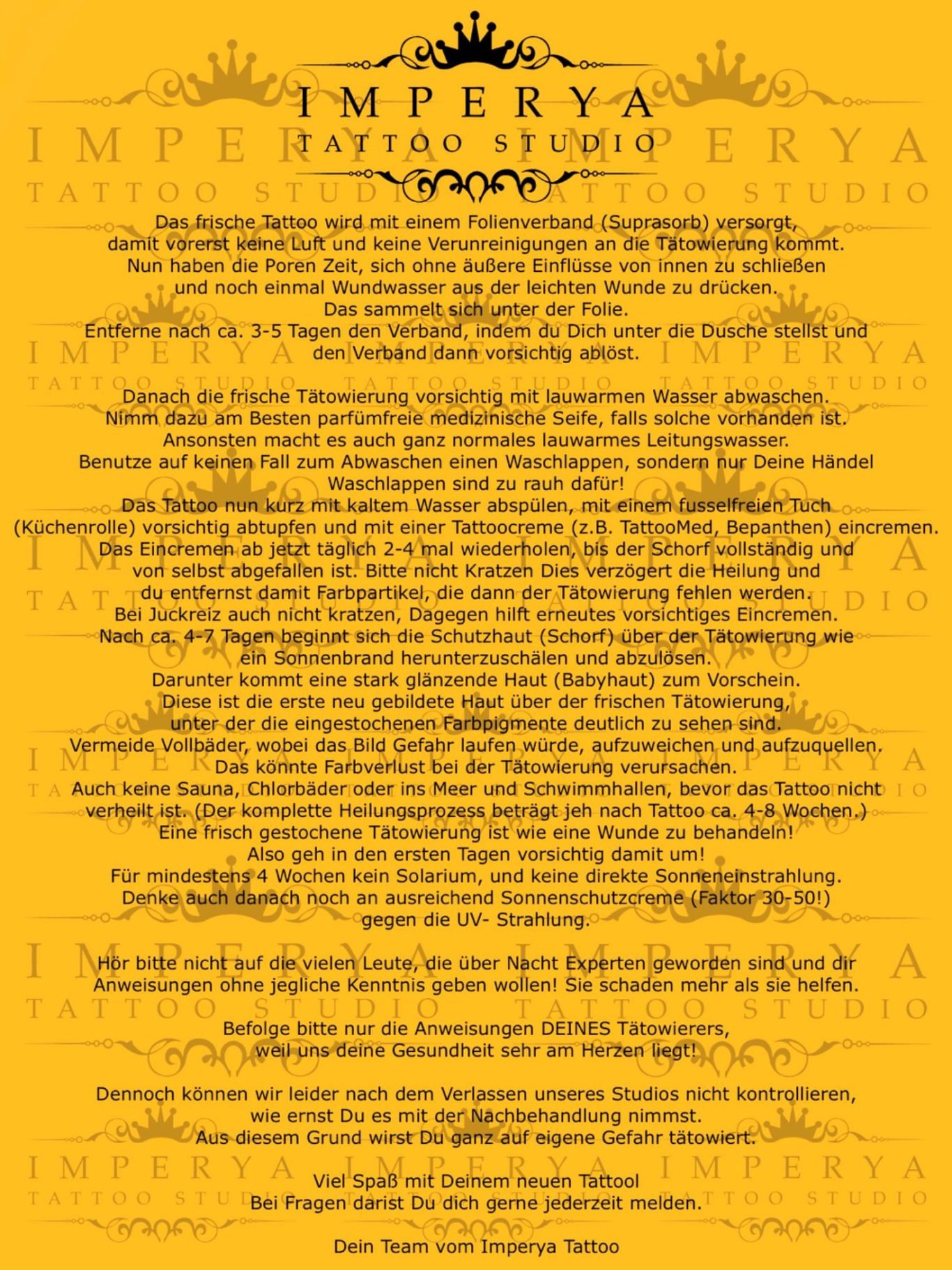 IMPERYA
TATTOO STUDIO

Das frische Tattoo wird mit einem Folienverband (Suprasorb) versorgt, damit vorerst keine Luft und keine Verunreinigungen an die Tätowierung kommt. Nun haben die Poren Zeit, sich ohne äußere Einflüsse von innen zu schließen und noch einmal Wundwasser aus der leichten Wunde zu drücken. Das sammelt sich unter der Folie. Entferne nach ca. 3-5 Tagen den Verband, indem du Dich unter die Dusche stellst und den Verband dann vorsichtig ablöst.

Danach die frische Tätowierung vorsichtig mit lauwarmen Wasser abwaschen. Nimm dazu am Besten parfümfreie medizinische Seife, falls solche vorhanden ist. Ansonsten macht es auch ganz normales lauwarmes Leitungswasser. Benutze auf keinen Fall zum Abwaschen einen Waschlappen, sondern nur Deine Händel Waschlappen sind zu rauh dafür! Das Tattoo nun kurz mit kaltem Wasser abspülen, mit einem fusselfreien Tuch (Küchenrolle) vorsichtig abtupfen und mit einer Tattoocreme (z.B. TattooMed, Bepanthen) eincremen. Das Eincremen ab jetzt täglich 2-4 mal wiederholen, bis der Schorf vollständig und von selbst abgefallen ist. Bitte nicht Kratzen Dies verzögert die Heilung und du entfernst damit Farbpartikel, die dann der Tätowierung fehlen werden. Bei Juckreiz auch nicht kratzen, Dagegen hilft erneutes vorsichtiges Eincremen. Nach ca. 4-7 Tagen beginnt sich die Schutzhaut (Schorf) über der Tätowierung wie ein Sonnenbrand herunterzuschälen und abzulösen. Darunter kommt eine stark glänzende Haut (Babyhaut) zum Vorschein. Diese ist die erste neu gebildete Haut über der frischen Tätowierung, unter der die eingestochenen Farbpigmente deutlich zu sehen sind. Vermeide Vollbäder, wobei das Bild Gefahr laufen würde, aufzuweichen und aufzuquellen. Das könnte Farbverlust bei der Tätowierung verursachen. Auch keine Sauna, Chlorbäder oder ins Meer und Schwimmhallen, bevor das Tattoo nicht verheilt ist. (Der komplette Heilungsprozess beträgt jeh nach Tattoo ca. 4-8 Wochen.) Eine frisch gestochene Tätowierung ist wie eine Wunde zu behandeln! Also geh in den ersten Tagen vorsichtig damit um! Für mindestens 4 Wochen kein Solarium, und keine direkte Sonneneinstrahlung. Denke auch danach noch an ausreichend Sonnenschutzcreme (Faktor 30-50!) gegen die UV- Strahlung.

Hör bitte nicht auf die vielen Leute, die über Nacht Experten geworden sind und dir Anweisungen ohne jegliche Kenntnis geben wollen! Sie schaden mehr als sie helfen.

Befolge bitte nur die Anweisungen DEINES Tätowierers, weil uns deine Gesundheit sehr am Herzen liegt!

Dennoch können wir leider nach dem Verlassen unseres Studios nicht kontrollieren, wie ernst Du es mit der Nachbehandlung nimmst. Aus diesem Grund wirst Du ganz auf eigene Gefahr tätowiert.

Viel Spaß mit Deinem neuen Tattool
Bei Fragen darist Du dich gerne jederzeit melden.

Dein Team vom Imperya Tattoo